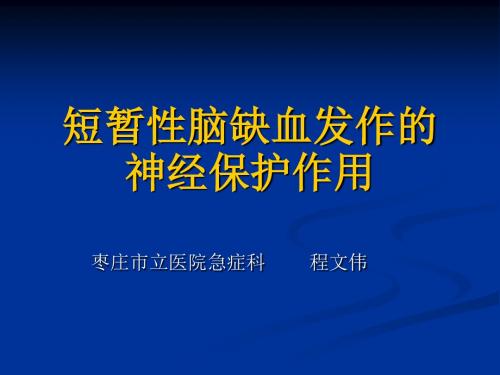 短暂性脑缺血发作的神经保护作用

枣庄市立医院急症科　　程文伟